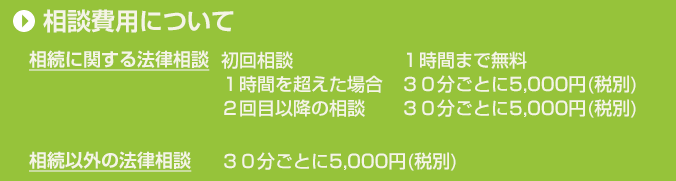 相談費用について

相続に関する法律相談　初回相談　１時間まで無料
１時間を超えた場合　３０分ごとに5,000円(税別)
２回目以降の相談　３０分ごとに5,000円(税別)

相続以外の法律相談　３０分ごとに5,000円(税別)